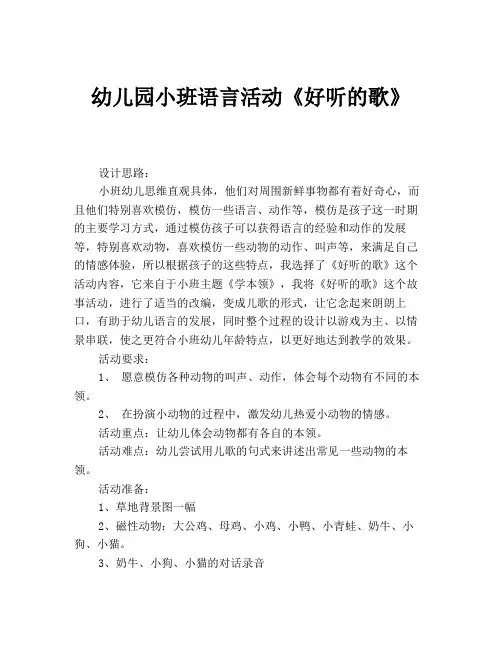 幼儿园小班语言活动《好听的歌》

设计思路：

小班幼儿思维直观具体，他们对周围新鲜事物都有着好奇心，而且他们特别喜欢模仿，模仿一些语言、动作等，模仿是孩子这一时期的主要学习方式，通过模仿孩子可以获得语言的经验和动作的发展等，特别喜欢动物，喜欢模仿一些动物的动作、叫声等，来满足自己的情感体验，所以根据孩子的这些特点，我选择了《好听的歌》这个活动内容，它来自于小班主题《学本领》，我将《好听的歌》这个故事活动，进行了适当的改编，变成儿歌的形式，让它念起来朗朗上口，有助于幼儿语言的发展，同时整个过程的设计以游戏为主、以情景串联，使之更符合小班幼儿年龄特点，以更好地达到教学的效果。

活动要求：

1、 愿意模仿各种动物的叫声、动作，体会每个动物有不同的本领。

2、 在扮演小动物的过程中，激发幼儿热爱小动物的情感。

活动重点：让幼儿体会动物都有各自的本领。

活动难点：幼儿尝试用儿歌的句式来讲述出常见一些动物的本领。

活动准备：

1、草地背景图一幅

2、磁性动物：大公鸡、母鸡、小鸡、小鸭、小青蛙、奶牛、小狗、小猫。

3、奶牛、小狗、小猫的对话录音